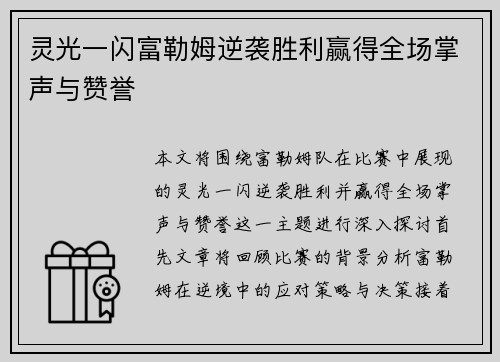 灵光一闪富勒姆逆袭胜利赢得全场掌声与赞誉

本文将围绕富勒姆队在比赛中展现的灵光一闪逆袭胜利并赢得全场掌声与赞誉这一主题进行深入探讨首先文章将回顾比赛的背景分析富勒姆在逆境中的应对策略与决策接着